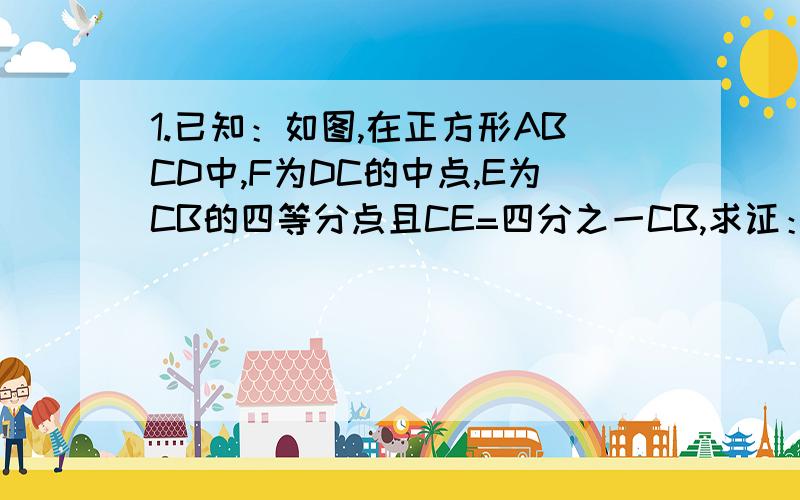 1.已知：如图,在正方形ABCD中,F为DC的中点,E为CB的四等分点且CE=四分之一CB,求证：